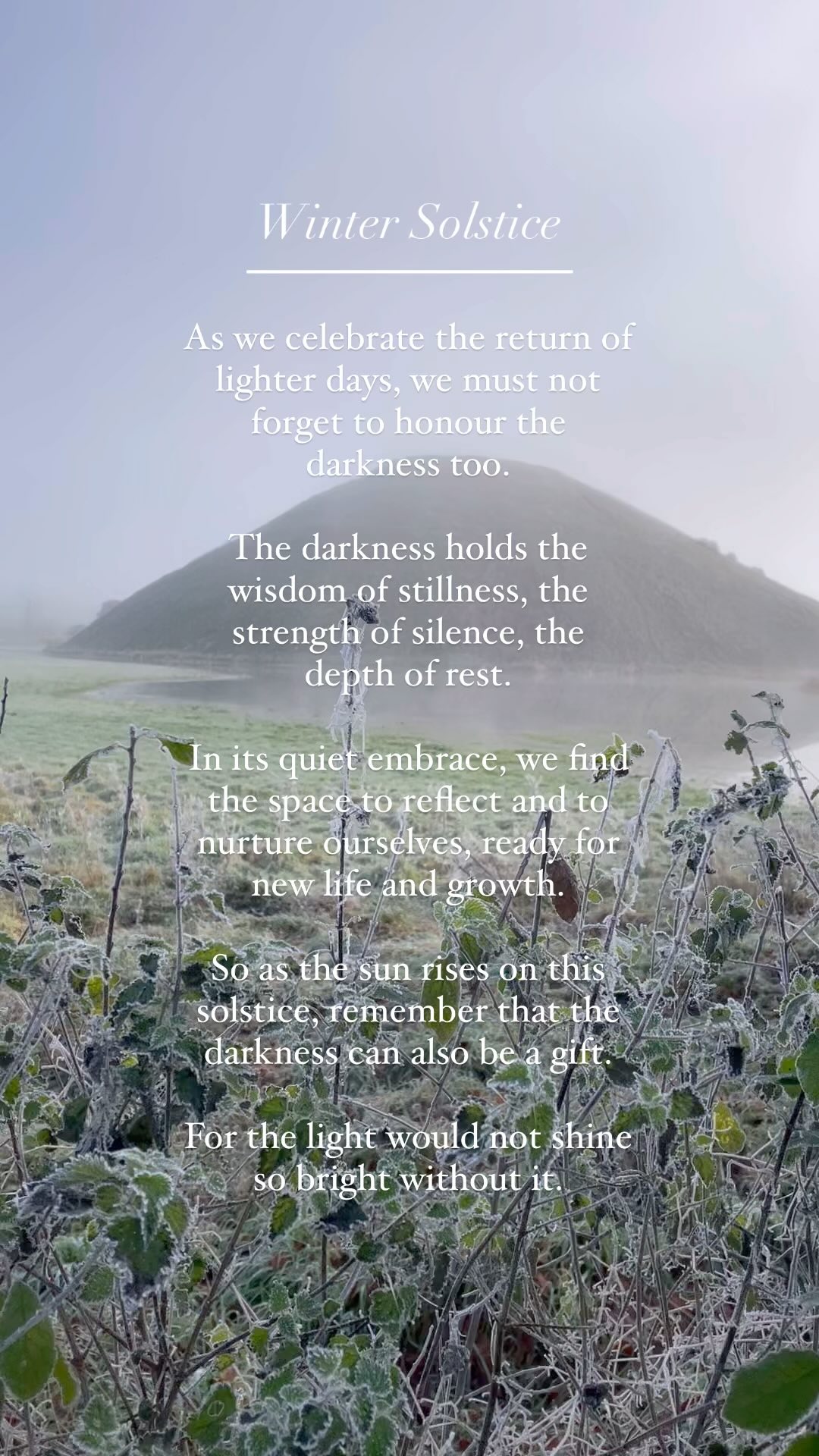 Winter Solstice

As we celebrate the return of lighter days, we must not forget to honour the darkness too.

The darkness holds the wisdom of stillness, the strength of silence, the depth of rest.

In its quiet embrace, we find the space to reflect and to nurture ourselves, ready for new life and growth.

So as the sun rises on this solstice, remember that the darkness can also be a gift.

For the light would not shine so bright without it.